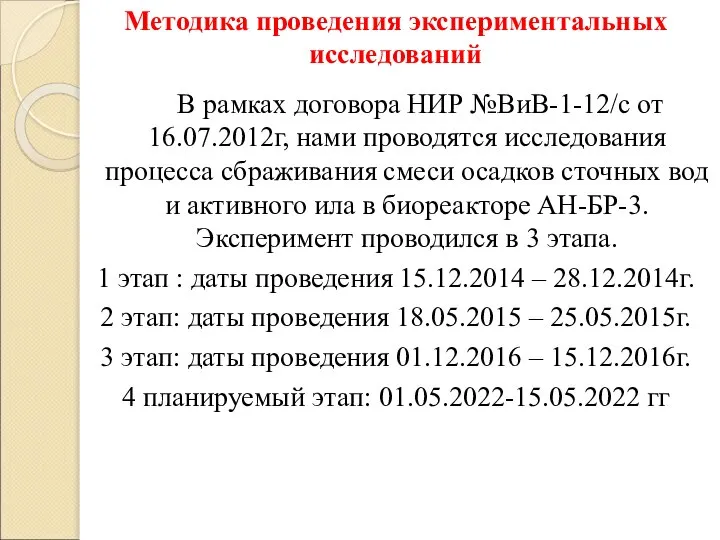 Методика проведения экспериментальных исследований

В рамках договора НИР №ВиВ-1-12/с от 16.07.2012г, нами проводятся исследования процесса сбраживания смеси осадков сточных вод и активного ила в биореакторе АН-БР-3. Эксперимент проводился в 3 этапа.

1 этап : даты проведения 15.12.2014 – 28.12.2014г.

2 этап: даты проведения 18.05.2015 – 25.05.2015г.

3 этап: даты проведения 01.12.2016 – 15.12.2016г.

4 планируемый этап: 01.05.2022-15.05.2022 гг